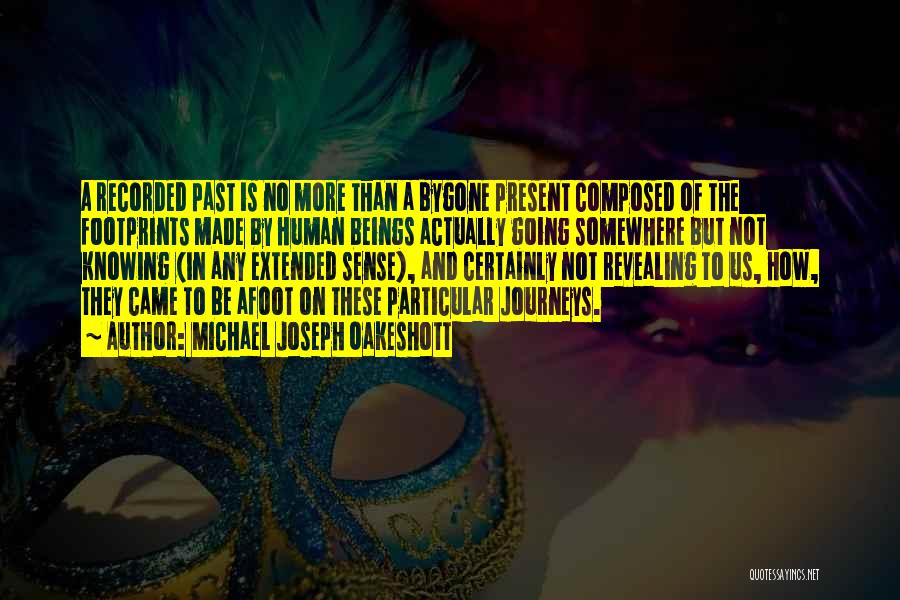 A RECORDED PAST IS NO MORE THAN A BYGONE PRESENT COMPOSED OF THE FOOTPRINTS MADE BY HUMAN BEINGS ACTUALLY GOING SOMEWHERE BUT NOT KNOWING (IN ANY EXTENDED SENSE), AND CERTAINLY NOT REVEALING TO US, HOW, THEY CAME TO BE AFOOT ON THESE PARTICULAR JOURNEYS.

~ AUTHOR: MICHAEL JOSEPH OAKESHOTT

QUOTESSAYINGS.NET